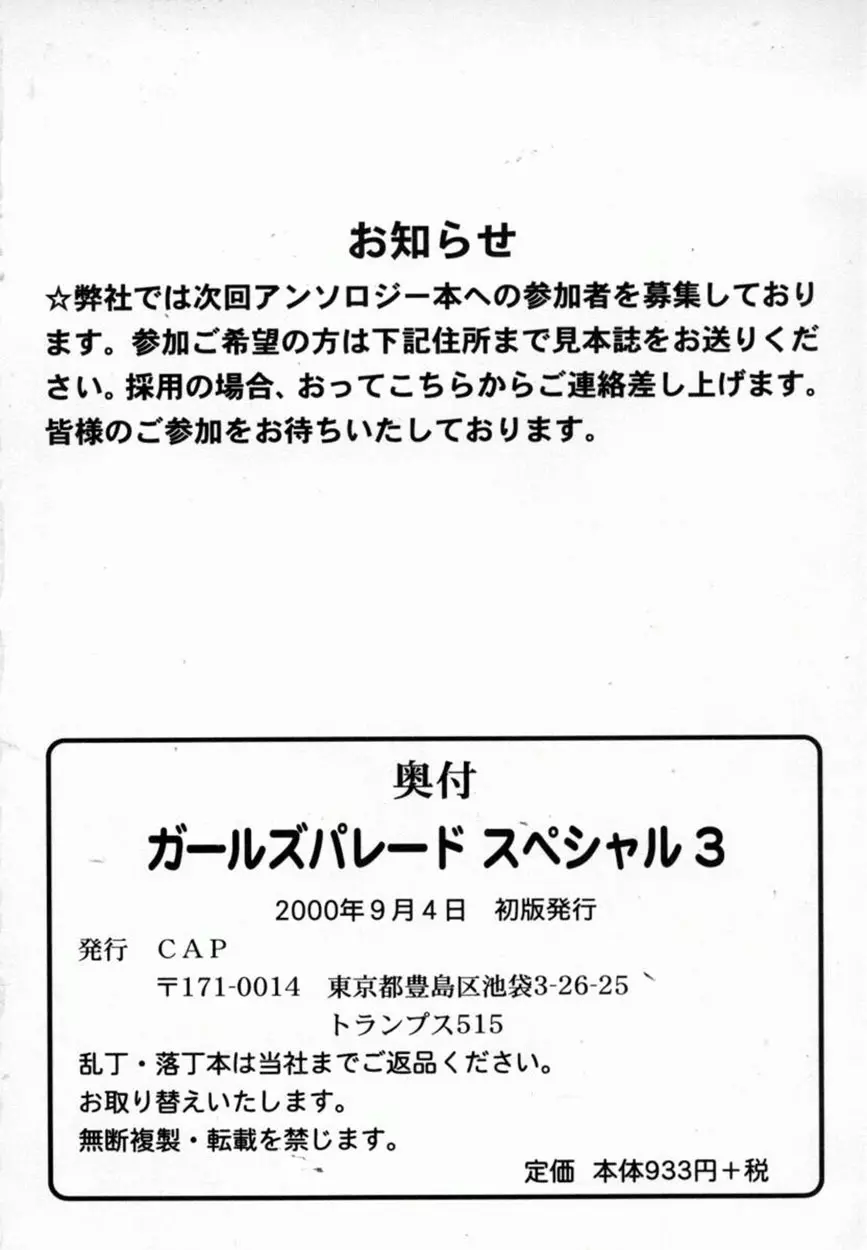 お知らせ

☆弊社では次回アンソロジー本への参加者を募集しております。参加ご希望の方は下記住所まで見本誌をお送りください。採用の場合、おってこちらからご連絡差し上げます。皆様のご参加をお待ちいたしております。

奥付

ガールズパレード スペシャル3

2000年9月4日 初版発行

発行 CAP

〒171-0014 東京都豊島区池袋3-26-25
トランプス515

乱丁・落丁本は当社までご返品ください。
お取り替えいたします。
無断複製・転載を禁じます。

定価 本体933円＋税